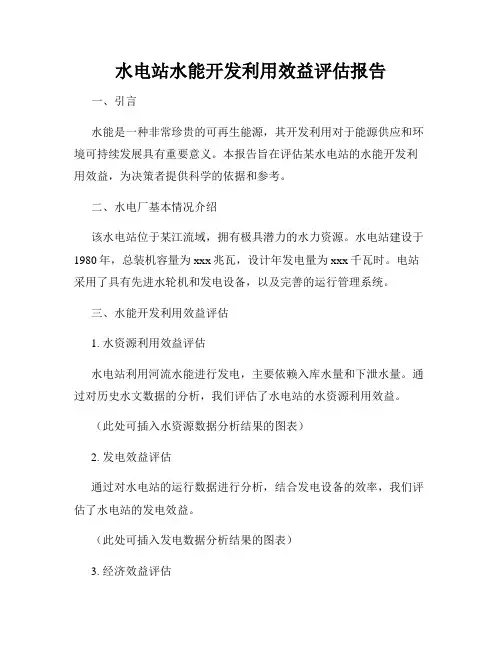 水电站水能开发利用效益评估报告

一、引言

水能是一种非常珍贵的可再生能源，其开发利用对于能源供应和环境可持续发展具有重要意义。本报告旨在评估某水电站的水能开发利用效益，为决策者提供科学的依据和参考。

二、水电厂基本情况介绍

该水电站位于某江流域，拥有极具潜力的水力资源。水电站建设于1980年，总装机容量为xxx兆瓦，设计年发电量为xxx千瓦时。电站采用了具有先进水轮机和发电设备，以及完善的运行管理系统。

三、水能开发利用效益评估

1. 水资源利用效益评估

水电站利用河流水能进行发电，主要依赖入库水量和下泄水量。通过对历史水文数据的分析，我们评估了水电站的水资源利用效益。

（此处可插入水资源数据分析结果的图表）

2. 发电效益评估

通过对水电站的运行数据进行分析，结合发电设备的效率，我们评估了水电站的发电效益。

（此处可插入发电数据分析结果的图表）

3. 经济效益评估